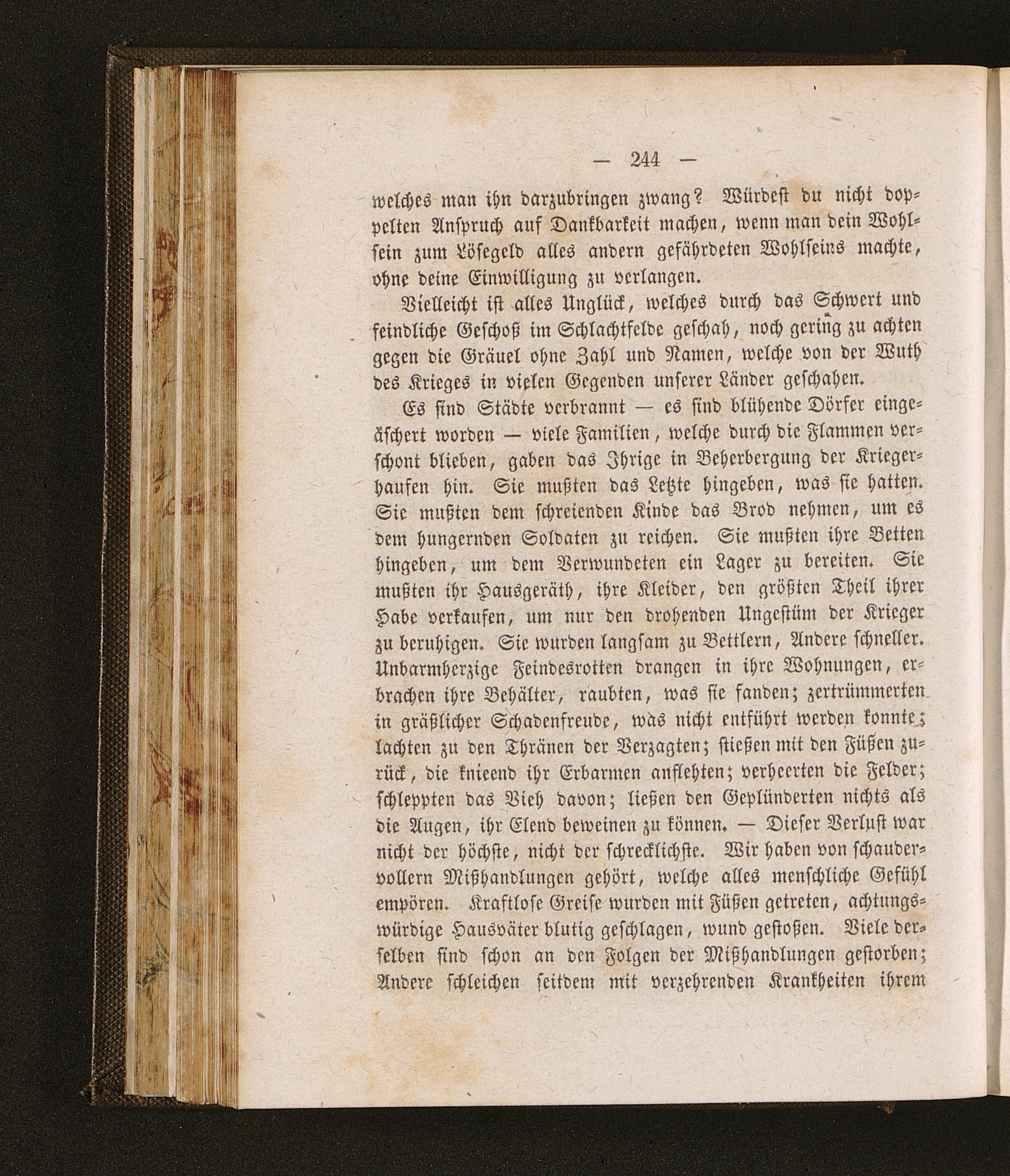 — 244 —

welches man ihn darzubringen zwang? Würdest du nicht doppelten Anspruch auf Dankbarkeit machen, wenn man dein Wohlsein zum Lösegeld alles andern gefährdeten Wohlseins machte, ohne deine Einwilligung zu verlangen.

Vielleicht ist alles Unglück, welches durch das Schwert und feindliche Geschoß im Schlachtfelde geschah, noch gering zu achten gegen die Gräuel ohne Zahl und Namen, welche von der Wuth des Krieges in vielen Gegenden unserer Länder geschahen.

Es sind Städte verbrannt — es sind blühende Dörfer eingeäschert worden — viele Familien, welche durch die Flammen verschont blieben, gaben das Ihrige in Beherbergung der Kriegerhaufen hin. Sie mußten das Letzte hingeben, was sie hatten. Sie mußten dem schreienden Kinde das Brod nehmen, um es dem hungernden Soldaten zu reichen. Sie mußten ihre Betten hingeben, um dem Verwundeten ein Lager zu bereiten. Sie mußten ihr Hausgeräth, ihre Kleider, den größten Theil ihrer Habe verkaufen, um nur den drohenden Ungestüm der Krieger zu beruhigen. Sie wurden langsam zu Bettlern, Andere schneller. Unbarmherzige Feindesrotten drangen in ihre Wohnungen, erbrachen ihre Behälter, raubten, was sie fanden; zertrümmerten in gräßlicher Schadenfreude, was nicht entführt werden konnte; lachten zu den Thränen der Verzagten; stießen mit den Füßen zurück, die knieend ihr Erbarmen anflehten; verheerten die Felder; schleppten das Vieh davon; ließen den Geplünderten nichts als die Augen, ihr Elend beweinen zu können. — Dieser Verlust war nicht der höchste, nicht der schrecklichste. Wir haben von schaudervollern Mißhandlungen gehört, welche alles menschliche Gefühl empören. Kraftlose Greise wurden mit Füßen getreten, achtungswürdige Hausväter blutig geschlagen, wund gestoßen. Viele derselben sind schon an den Folgen der Mißhandlungen gestorben; Andere schleichen seitdem mit verzehrenden Krankheiten ihrem